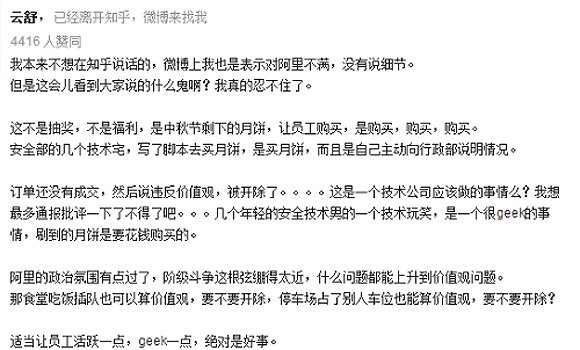 云舒，已经离开知乎，微博来找我

4416 人赞同

我本来不想在知乎说话的，微博上我也是表示对阿里不满，没有说细节。
但是这会儿看到大家说的什么鬼啊？我真的忍不住了。

这不是抽奖，不是福利，是中秋节剩下的月饼，让员工购买，是购买，购买，购买。
安全部的几个技术宅，写了脚本去买月饼，是买月饼，而且是自己主动向行政部说明情况。

订单还没有成交，然后说违反价值观，被开除了。。。。这是一个技术公司应该做的事情么？我想最多通报批评一下了不得了吧。。。几个年轻的安全技术男的一个技术玩笑，是一个很geek的事情，刷到的月饼是要花钱购买的。

阿里的政治氛围有点过了，阶级斗争这根弦绷得太近，什么问题都能上升到价值观问题。
那食堂吃饭插队也可以算价值观，要不要开除，停车场占了别人车位也能算价值观，要不要开除？

适当让员工活跃一点，geek一点，绝对是好事。